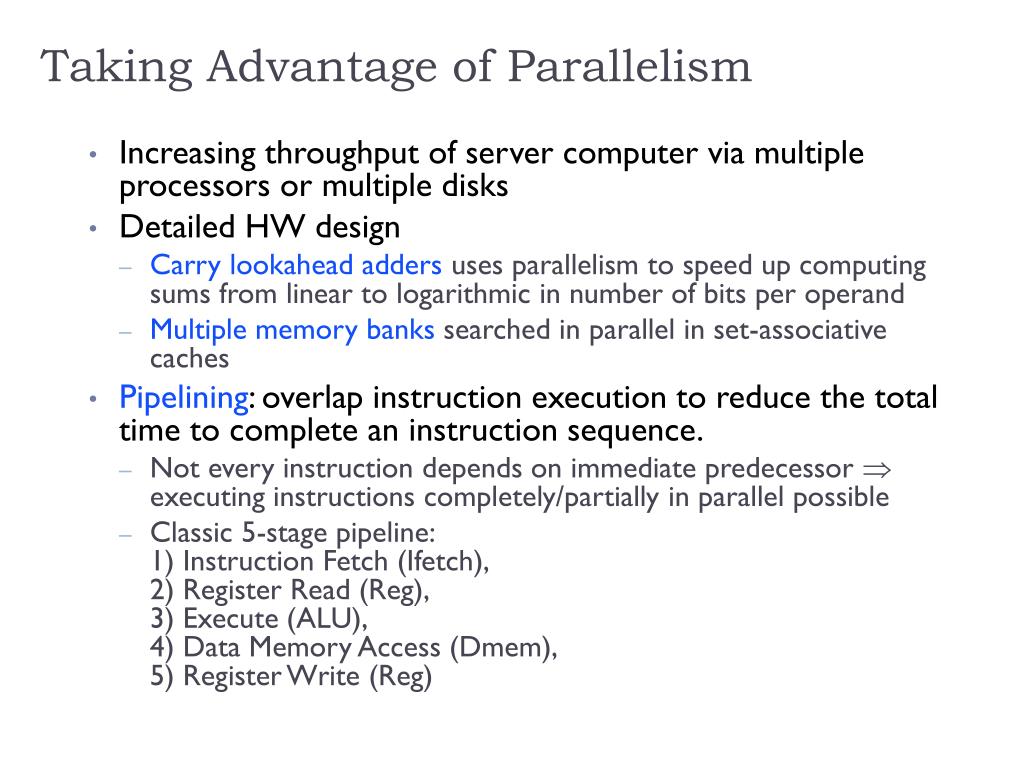 Taking Advantage of Parallelism

• Increasing throughput of server computer via multiple processors or multiple disks
• Detailed HW design
– Carry lookahead adders uses parallelism to speed up computing sums from linear to logarithmic in number of bits per operand
– Multiple memory banks searched in parallel in set-associative caches
• Pipelining: overlap instruction execution to reduce the total time to complete an instruction sequence.
– Not every instruction depends on immediate predecessor $\Rightarrow$ executing instructions completely/partially in parallel possible
– Classic 5-stage pipeline:
1) Instruction Fetch (Ifetch),
2) Register Read (Reg),
3) Execute (ALU),
4) Data Memory Access (Dmem),
5) Register Write (Reg)